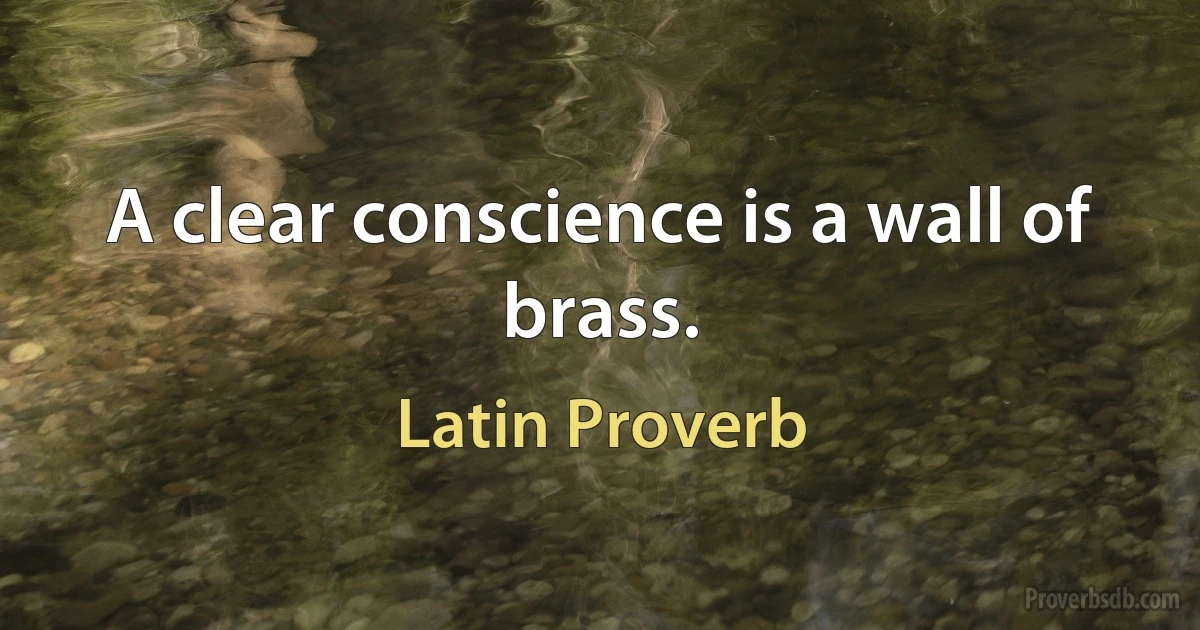 A clear conscience is a wall of brass.

Latin Proverb

Proverbsdb.com